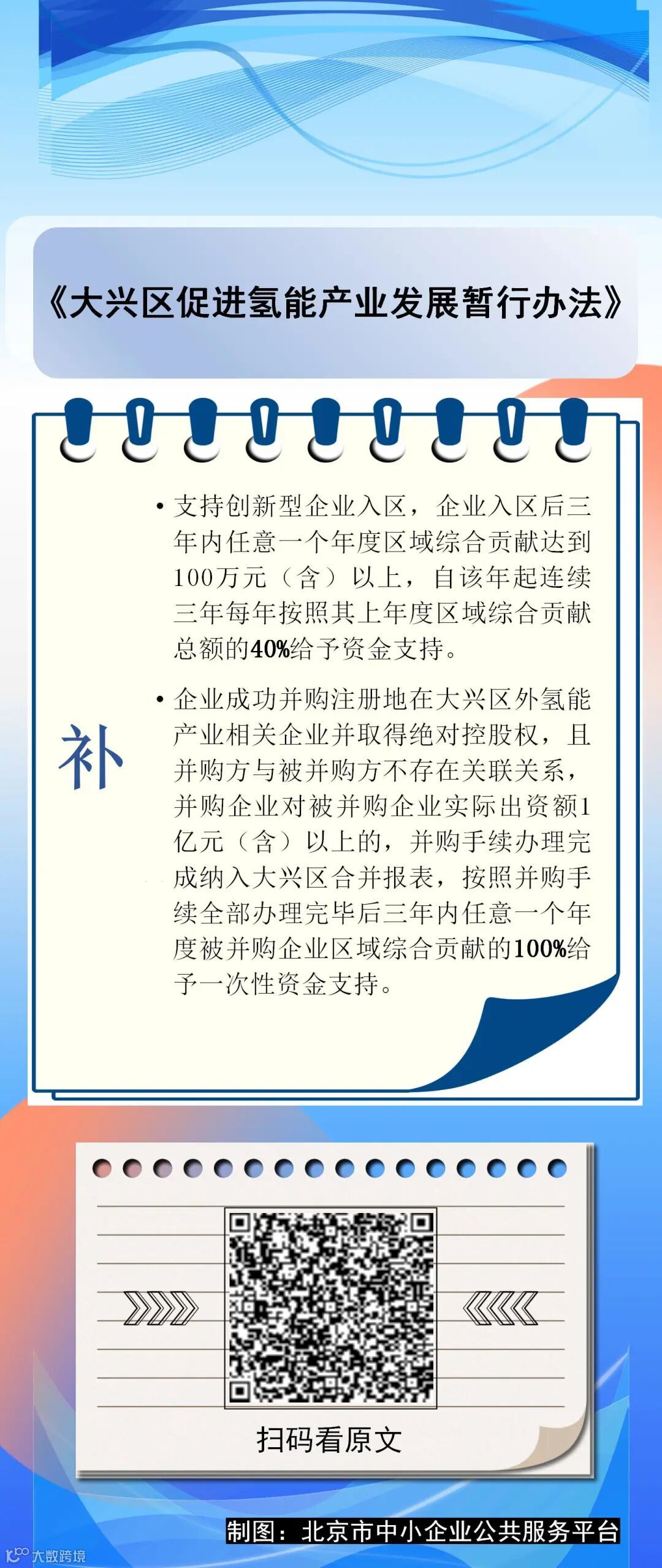 《大兴区促进氢能产业发展暂行办法》

补

• 支持创新型企业入区，企业入区后三年内任意一个年度区域综合贡献达到100万元（含）以上，自该年起连续三年每年按照其上年度区域综合贡献总额的40%给予资金支持。

• 企业成功并购注册地在大兴区外氢能产业相关企业并取得绝对控股权，且并购方与被并购方不存在关联关系，并购企业对被并购企业实际出资额1亿元（含）以上的，并购手续办理完成纳入大兴区合并报表，按照并购手续全部办理完毕后三年内任意一个年度被并购企业区域综合贡献的100%给予一次性资金支持。

扫码看原文

制图：北京市中小企业公共服务平台

大数跨境